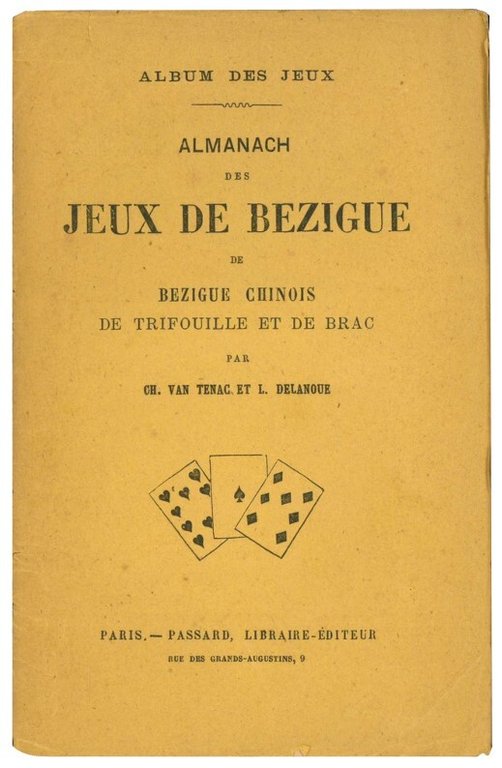 ALBUM DES JEUX

ALMANACH

DES

JEUX DE BEZIGUE

DE

BEZIGUE CHINOIS
DE TRIFOUILLE ET DE BRAC

PAR

CH. VAN TENAC ET L. DELANOUE

PARIS. — PASSARD, LIBRAIRE-ÉDITEUR
RUE DES GRANDS-AUGUSTINS, 9